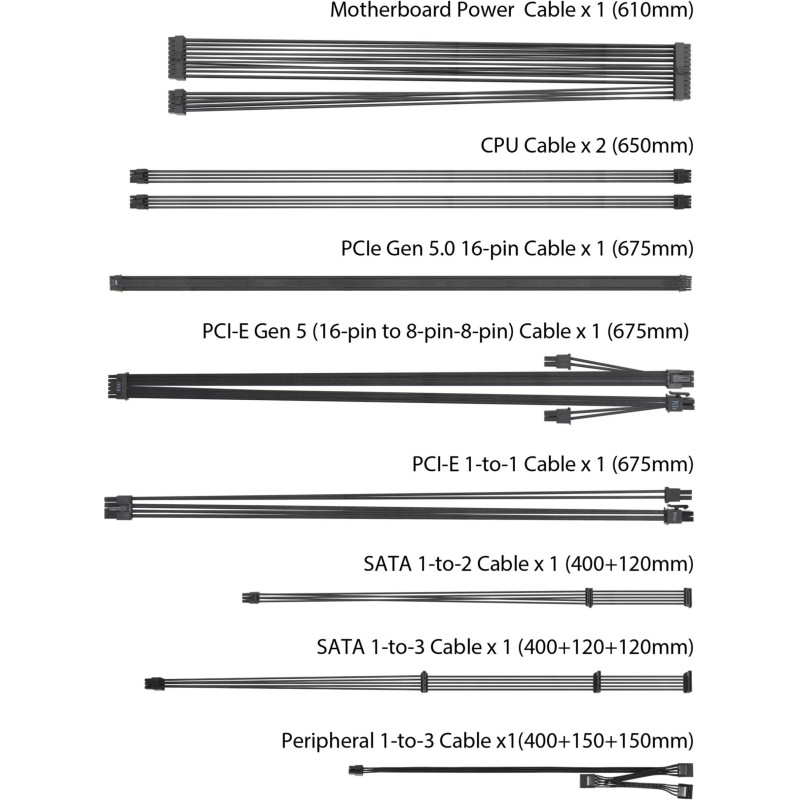 Motherboard Power Cable x 1 (610mm)

CPU Cable x 2 (650mm)

PCIe Gen 5.0 16-pin Cable x 1 (675mm)

PCI-E Gen 5 (16-pin to 8-pin-8-pin) Cable x 1 (675mm)

PCI-E 1-to-1 Cable x 1 (675mm)

SATA 1-to-2 Cable x 1 (400+120mm)

SATA 1-to-3 Cable x 1 (400+120+120mm)

Peripheral 1-to-3 Cable x1(400+150+150mm)